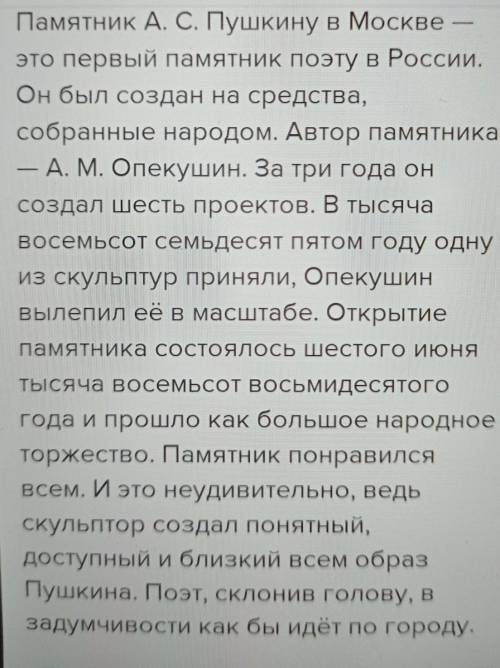 Памятник А. С. Пушкину в Москве — это первый памятник поэту в России. Он был создан на средства, собранные народом. Автор памятника — А. М. Опекушин. За три года он создал шесть проектов. В тысяча восемьсот семьдесят пятом году одну из скульптур приняли, Опекушин вылепил её в масштабе. Открытие памятника состоялось шестого июня тысяча восемьсот восьмидесятого года и прошло как большое народное торжество. Памятник понравился всем. И это неудивительно, ведь скульптор создал понятный, доступный и близкий всем образ Пушкина. Поэт, склонив голову, в задумчивости как бы идёт по городу.